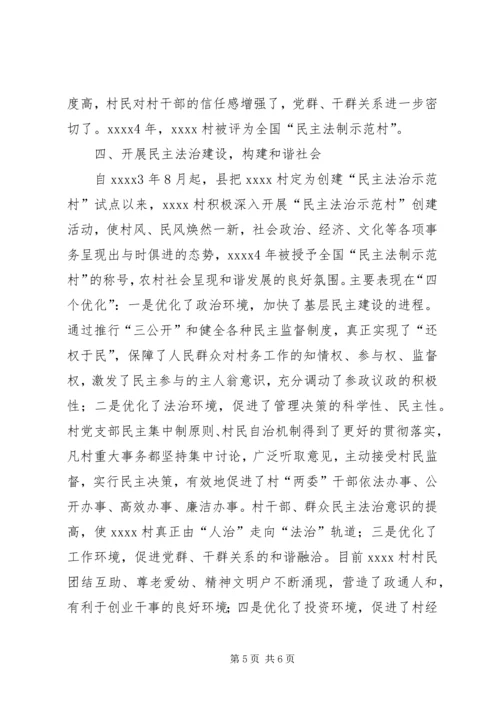 度高，村民对村干部的信任感增强了，党群、干群关系进一步密切了。xxxx4 年，xxxx 村被评为全国“民主法制示范村”。

四、开展民主法治建设，构建和谐社会

自 xxxx3 年 8 月起，县把 xxxx 村定为创建“民主法治示范村”试点以来，xxxx 村积极深入开展“民主法治示范村”创建活动，使村风、民风焕然一新，社会政治、经济、文化等各项事务呈现出与时俱进的态势，xxxx4 年被授予全国“民主法制示范村”的称号，农村社会呈现和谐发展的良好氛围。主要表现在“四个优化”：一是优化了政治环境，加快了基层民主建设的进程。通过推行“三公开”和健全各种民主监督制度，真正实现了“还权于民”，保障了人民群众对村务工作的知情权、参与权、监督权，激发了民主参与的主人翁意识，充分调动了参政议政的积极性；二是优化了法治环境，促进了管理决策的科学性、民主性。村党支部民主集中制原则、村民自治机制得到了更好的贯彻落实，凡村重大事务都坚持集中讨论，广泛听取意见，主动接受村民监督，实行民主决策，有效地促进了村“两委”干部依法办事、公开办事、高效办事、廉洁办事。村干部、群众民主法治意识的提高，使 xxxx 村真正由“人治”走向“法治”轨道；三是优化了工作环境，促进党群、干群关系的和谐融洽。目前 xxxx 村村民团结互助、尊老爱幼、精神文明户不断涌现，营造了政通人和，有利于创业干事的良好环境；四是优化了投资环境，促进了村经

第 5 页 共 6 页